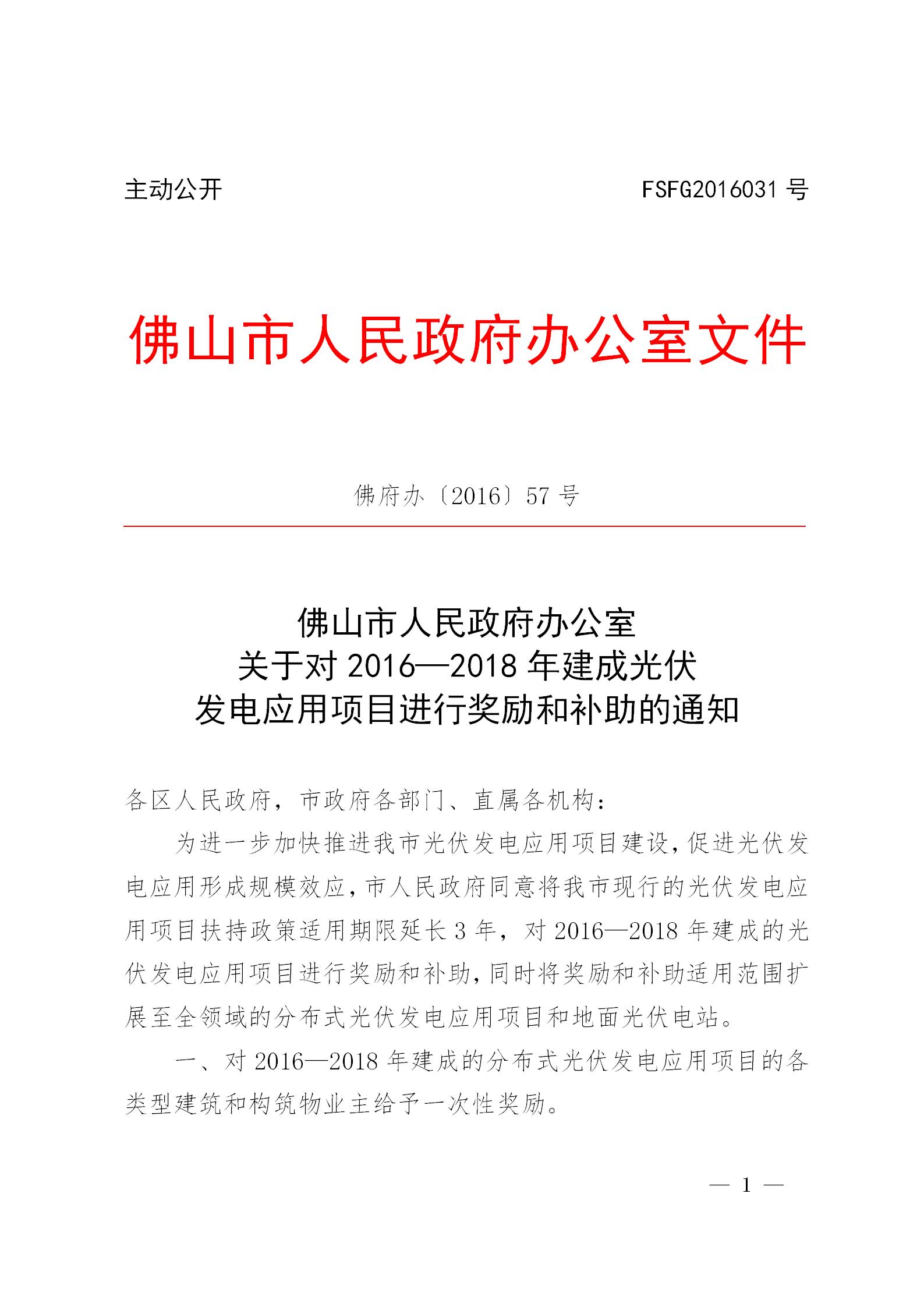 主动公开 FSFG2016031 号

佛山市人民政府办公室文件

佛府办〔2016〕57 号

佛山市人民政府办公室
关于对 2016—2018 年建成光伏
发电应用项目进行奖励和补助的通知

各区人民政府，市政府各部门、直属各机构：

为进一步加快推进我市光伏发电应用项目建设，促进光伏发电应用形成规模效应，市人民政府同意将我市现行的光伏发电应用项目扶持政策适用期限延长 3 年，对 2016—2018 年建成的光伏发电应用项目进行奖励和补助，同时将奖励和补助适用范围扩展至全领域的分布式光伏发电应用项目和地面光伏电站。

一、对 2016—2018 年建成的分布式光伏发电应用项目的各类型建筑和构筑物业主给予一次性奖励。

— 1 —